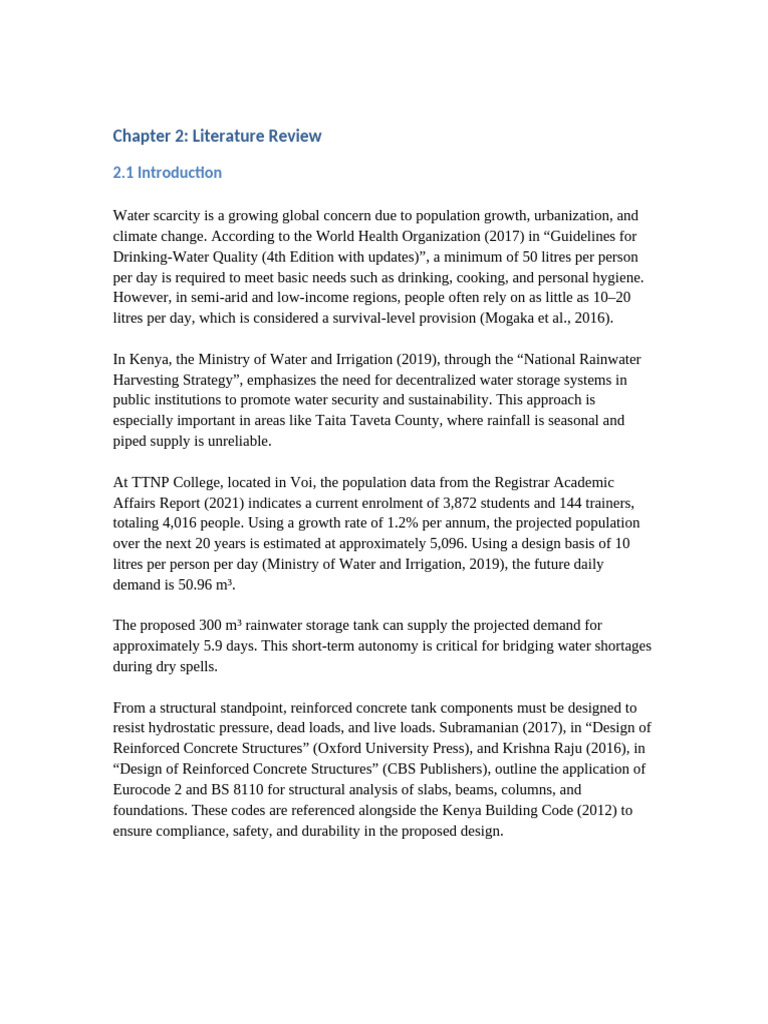 Chapter 2: Literature Review

2.1 Introduction

Water scarcity is a growing global concern due to population growth, urbanization, and climate change. According to the World Health Organization (2017) in “Guidelines for Drinking-Water Quality (4th Edition with updates)”, a minimum of 50 litres per person per day is required to meet basic needs such as drinking, cooking, and personal hygiene. However, in semi-arid and low-income regions, people often rely on as little as 10–20 litres per day, which is considered a survival-level provision (Mogaka et al., 2016).

In Kenya, the Ministry of Water and Irrigation (2019), through the “National Rainwater Harvesting Strategy”, emphasizes the need for decentralized water storage systems in public institutions to promote water security and sustainability. This approach is especially important in areas like Taita Taveta County, where rainfall is seasonal and piped supply is unreliable.

At TTNP College, located in Voi, the population data from the Registrar Academic Affairs Report (2021) indicates a current enrolment of 3,872 students and 144 trainers, totaling 4,016 people. Using a growth rate of 1.2% per annum, the projected population over the next 20 years is estimated at approximately 5,096. Using a design basis of 10 litres per person per day (Ministry of Water and Irrigation, 2019), the future daily demand is 50.96 m³.

The proposed 300 m³ rainwater storage tank can supply the projected demand for approximately 5.9 days. This short-term autonomy is critical for bridging water shortages during dry spells.

From a structural standpoint, reinforced concrete tank components must be designed to resist hydrostatic pressure, dead loads, and live loads. Subramanian (2017), in “Design of Reinforced Concrete Structures” (Oxford University Press), and Krishna Raju (2016), in “Design of Reinforced Concrete Structures” (CBS Publishers), outline the application of Eurocode 2 and BS 8110 for structural analysis of slabs, beams, columns, and foundations. These codes are referenced alongside the Kenya Building Code (2012) to ensure compliance, safety, and durability in the proposed design.